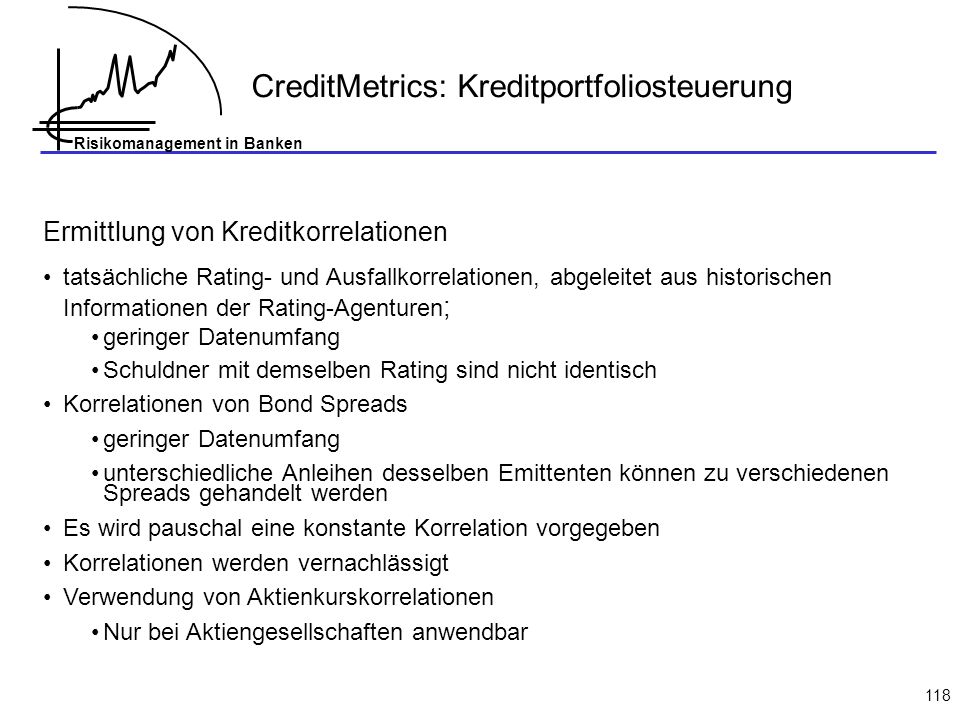 Risikomanagement in Banken

CreditMetrics: Kreditportfoliosteuerung

Ermittlung von Kreditkorrelationen

• tatsächliche Rating- und Ausfallkorrelationen, abgeleitet aus historischen Informationen der Rating-Agenturen;
  • geringer Datenumfang
  • Schuldner mit demselben Rating sind nicht identisch
• Korrelationen von Bond Spreads
  • geringer Datenumfang
  • unterschiedliche Anleihen desselben Emittenten können zu verschiedenen Spreads gehandelt werden
• Es wird pauschal eine konstante Korrelation vorgegeben
• Korrelationen werden vernachlässigt
• Verwendung von Aktienkurskorrelationen
  • Nur bei Aktiengesellschaften anwendbar

118